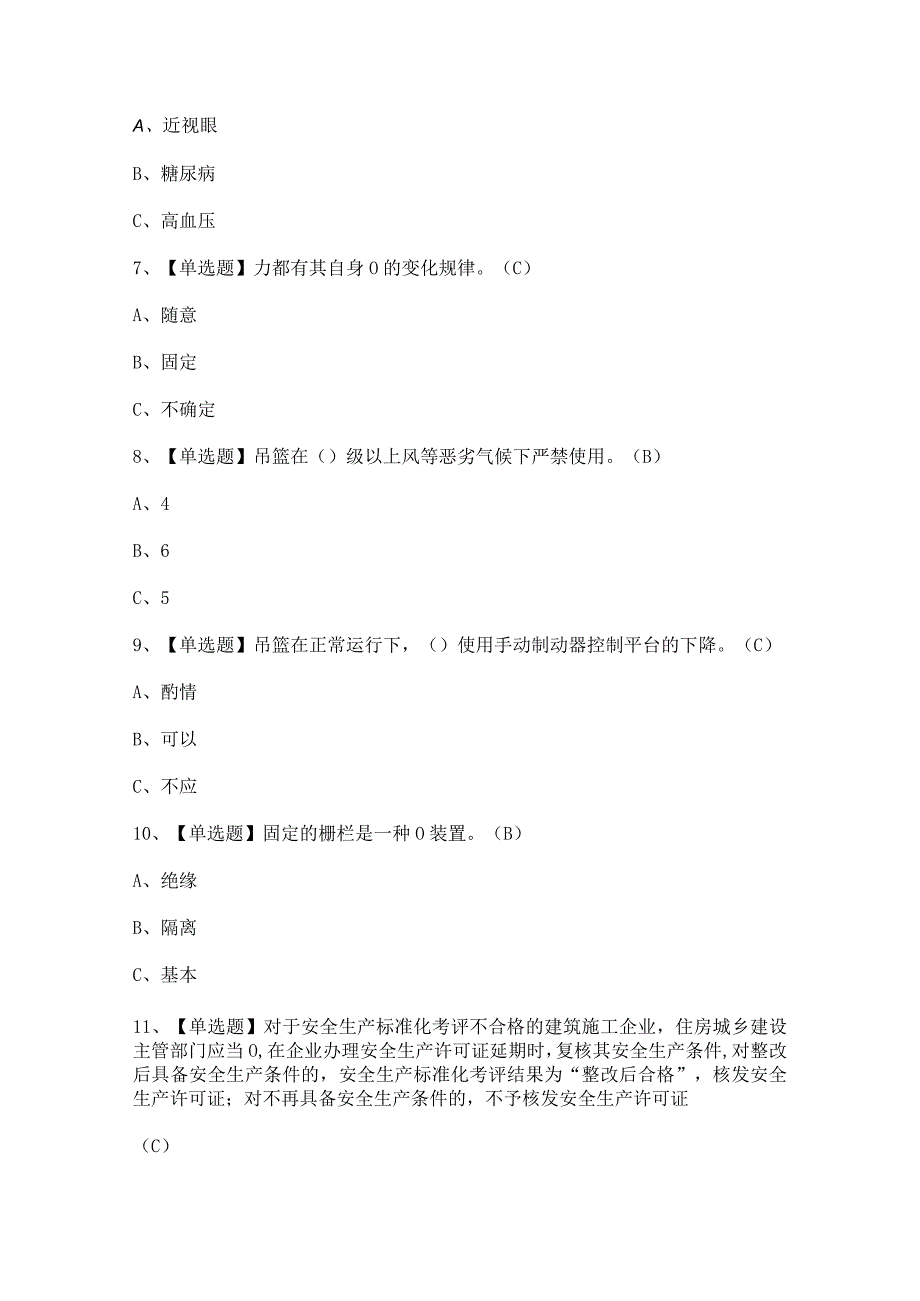 A、近视眼

B、糖尿病

C、高血压

7、【单选题】力都有其自身0的变化规律。（C）

A、随意

B、固定

C、不确定

8、【单选题】吊篮在（）级以上风等恶劣气候下严禁使用。（B）

A、4

B、6

C、5

9、【单选题】吊篮在正常运行下，（）使用手动制动器控制平台的下降。（C）

A、酌情

B、可以

C、不应

10、【单选题】固定的栅栏是一种0装置。（B）

A、绝缘

B、隔离

C、基本

11、【单选题】对于安全生产标准化考评不合格的建筑施工企业，住房城乡建设主管部门应当0,在企业办理安全生产许可证延期时,复核其安全生产条件,对整改后具备安全生产条件的，安全生产标准化考评结果为“整改后合格”，核发安全生产许可证；对不再具备安全生产条件的，不予核发安全生产许可证

（C）